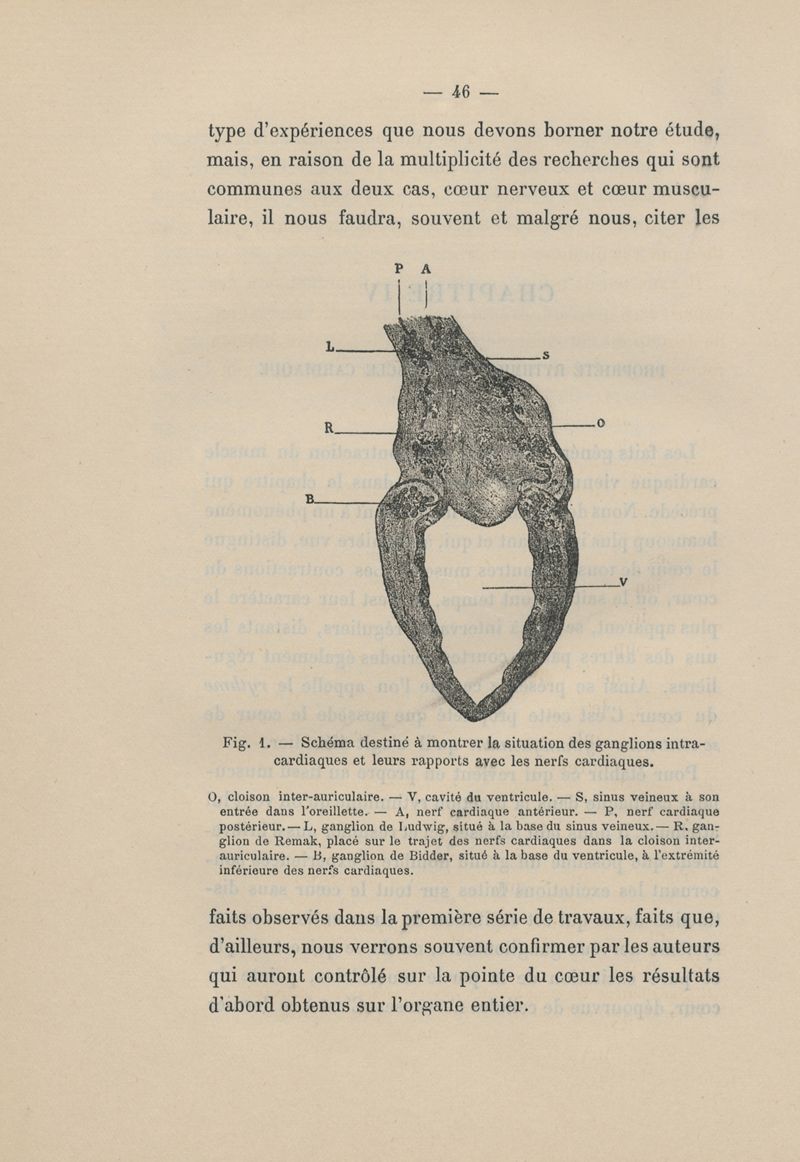 — 46 —

type d'expériences que nous devons borner notre étude, mais, en raison de la multiplicité des recherches qui sont communes aux deux cas, cœur nerveux et cœur musculaire, il nous faudra, souvent et malgré nous, citer les

P A

L

S

R

O

B

V

Fig. 1. — Schéma destiné à montrer la situation des ganglions intracardiaques et leurs rapports avec les nerfs cardiaques.

O, cloison inter-auriculaire. — V, cavité du ventricule. — S, sinus veineux à son entrée dans l'oreillette. — A, nerf cardiaque antérieur. — P, nerf cardiaque postérieur. — L, ganglion de Ludwig, situé à la base du sinus veineux. — R, ganglion de Remak, placé sur le trajet des nerfs cardiaques dans la cloison inter-auriculaire. — B, ganglion de Bidder, situé à la base du ventricule, à l'extrémité inférieure des nerfs cardiaques.

faits observés dans la première série de travaux, faits que, d'ailleurs, nous verrons souvent confirmer par les auteurs qui auront contrôlé sur la pointe du cœur les résultats d'abord obtenus sur l'organe entier.